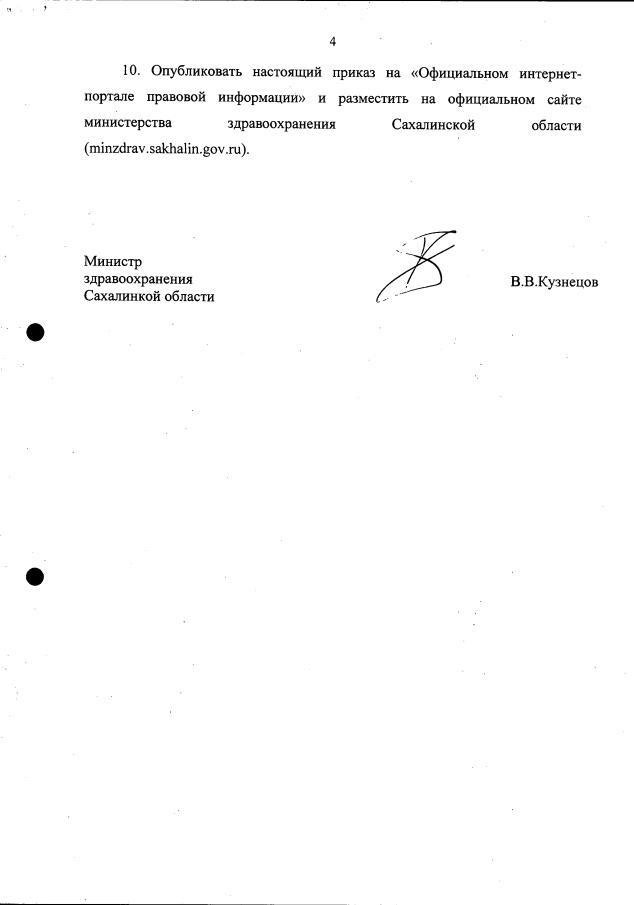 4

10. Опубликовать настоящий приказ на «Официальном интернет-портале правовой информации» и разместить на официальном сайте министерства здравоохранения Сахалинской области (minzdrav.sakhalin.gov.ru).

Министр
здравоохранения
Сахалинкой области

В.В.Кузнецов